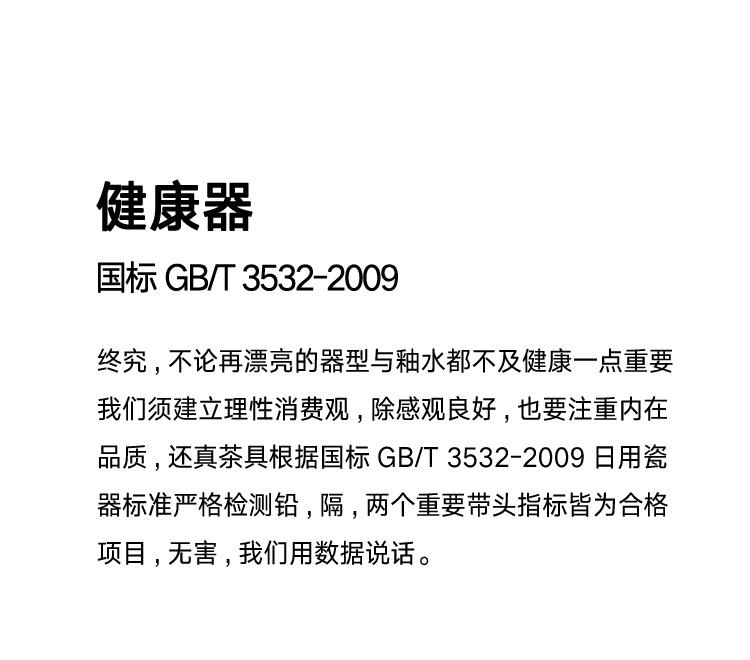 健康器

国标 GB/T 3532-2009

终究，不论再漂亮的器型与釉水都不及健康一点重要我们须建立理性消费观，除感观良好，也要注重内在品质，还真茶具根据国标 GB/T 3532-2009 日用瓷器标准严格检测铅，隔，两个重要带头指标皆为合格项目，无害，我们用数据说话。